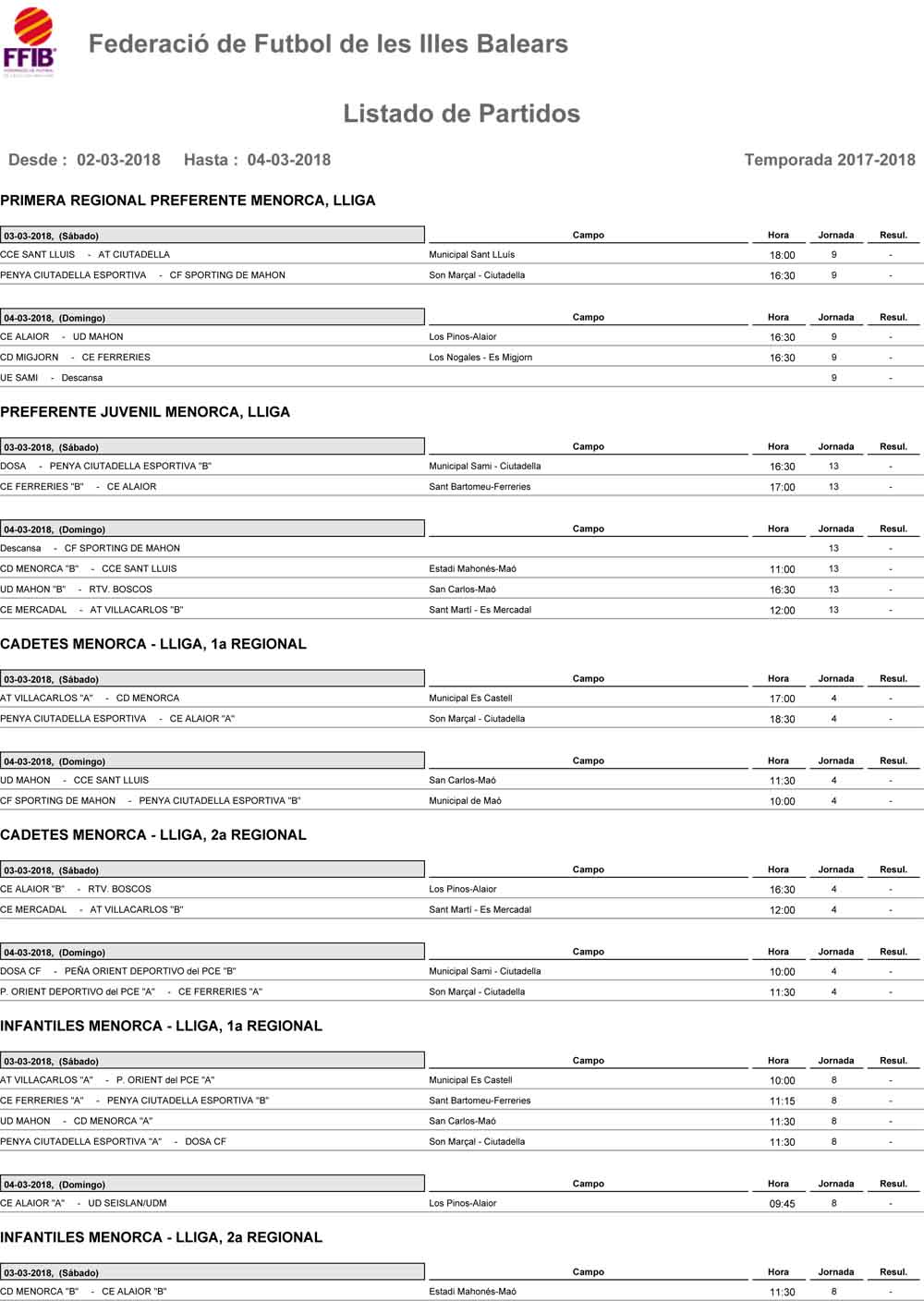 FFIB

Federació de Futbol de les Illes Balears

Listado de Partidos

Desde : 02-03-2018 Hasta : 04-03-2018 Temporada 2017-2018

PRIMERA REGIONAL PREFERENTE MENORCA, LLIGA

| 03-03-2018, (Sábado) | Campo | Hora | Jornada | Resul. |
|---|---|---|---|---|
| CCE SANT LLUIS - AT CIUTADELLA | Municipal Sant LLuís | 18:00 | 9 | - |
| PENYA CIUTADELLA ESPORTIVA - CF SPORTING DE MAHON | Son Marçal - Ciutadella | 16:30 | 9 | - |

| 04-03-2018, (Domingo) | Campo | Hora | Jornada | Resul. |
|---|---|---|---|---|
| CE ALAIOR - UD MAHON | Los Pinos-Alaior | 16:30 | 9 | - |
| CD MIGJORN - CE FERRERIES | Los Nogales - Es Migjorn | 16:30 | 9 | - |
| UE SAMI - Descansa | | | 9 | - |

PREFERENTE JUVENIL MENORCA, LLIGA

| 03-03-2018, (Sábado) | Campo | Hora | Jornada | Resul. |
|---|---|---|---|---|
| DOSA - PENYA CIUTADELLA ESPORTIVA "B" | Municipal Sami - Ciutadella | 16:30 | 13 | - |
| CE FERRERIES "B" - CE ALAIOR | Sant Bartomeu-Ferreries | 17:00 | 13 | - |

| 04-03-2018, (Domingo) | Campo | Hora | Jornada | Resul. |
|---|---|---|---|---|
| Descansa - CF SPORTING DE MAHON | | | 13 | - |
| CD MENORCA "B" - CCE SANT LLUIS | Estadi Mahonés-Maó | 11:00 | 13 | - |
| UD MAHON "B" - RTV. BOSCOS | San Carlos-Maó | 16:30 | 13 | - |
| CE MERCADAL - AT VILLACARLOS "B" | Sant Martí - Es Mercadal | 12:00 | 13 | - |

CADETES MENORCA - LLIGA, 1a REGIONAL

| 03-03-2018, (Sábado) | Campo | Hora | Jornada | Resul. |
|---|---|---|---|---|
| AT VILLACARLOS "A" - CD MENORCA | Municipal Es Castell | 17:00 | 4 | - |
| PENYA CIUTADELLA ESPORTIVA - CE ALAIOR "A" | Son Marçal - Ciutadella | 18:30 | 4 | - |

| 04-03-2018, (Domingo) | Campo | Hora | Jornada | Resul. |
|---|---|---|---|---|
| UD MAHON - CCE SANT LLUIS | San Carlos-Maó | 11:30 | 4 | - |
| CF SPORTING DE MAHON - PENYA CIUTADELLA ESPORTIVA "B" | Municipal de Maó | 10:00 | 4 | - |

CADETES MENORCA - LLIGA, 2a REGIONAL

| 03-03-2018, (Sábado) | Campo | Hora | Jornada | Resul. |
|---|---|---|---|---|
| CE ALAIOR "B" - RTV. BOSCOS | Los Pinos-Alaior | 16:30 | 4 | - |
| CE MERCADAL - AT VILLACARLOS "B" | Sant Martí - Es Mercadal | 12:00 | 4 | - |

| 04-03-2018, (Domingo) | Campo | Hora | Jornada | Resul. |
|---|---|---|---|---|
| DOSA CF - PEÑA ORIENT DEPORTIVO del PCE "B" | Municipal Sami - Ciutadella | 10:00 | 4 | - |
| P. ORIENT DEPORTIVO del PCE "A" - CE FERRERIES "A" | Son Marçal - Ciutadella | 11:30 | 4 | - |

INFANTILES MENORCA - LLIGA, 1a REGIONAL

| 03-03-2018, (Sábado) | Campo | Hora | Jornada | Resul. |
|---|---|---|---|---|
| AT VILLACARLOS "A" - P. ORIENT del PCE "A" | Municipal Es Castell | 10:00 | 8 | - |
| CE FERRERIES "A" - PENYA CIUTADELLA ESPORTIVA "B" | Sant Bartomeu-Ferreries | 11:15 | 8 | - |
| UD MAHON - CD MENORCA "A" | San Carlos-Maó | 11:30 | 8 | - |
| PENYA CIUTADELLA ESPORTIVA "A" - DOSA CF | Son Marçal - Ciutadella | 11:30 | 8 | - |

| 04-03-2018, (Domingo) | Campo | Hora | Jornada | Resul. |
|---|---|---|---|---|
| CE ALAIOR "A" - UD SEISLAN/UDM | Los Pinos-Alaior | 09:45 | 8 | - |

INFANTILES MENORCA - LLIGA, 2a REGIONAL

| 03-03-2018, (Sábado) | Campo | Hora | Jornada | Resul. |
|---|---|---|---|---|
| CD MENORCA "B" - CE ALAIOR "B" | Estadi Mahonés-Maó | 11:30 | 8 | - |